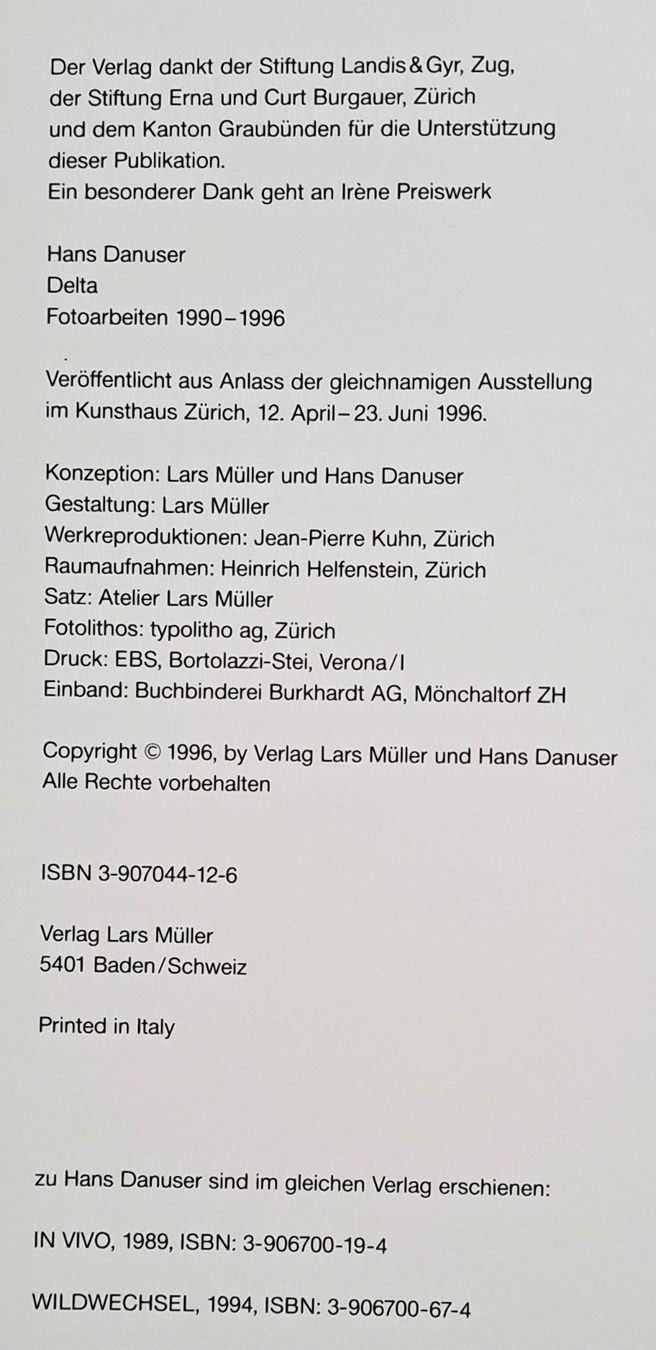 Der Verlag dankt der Stiftung Landis & Gyr, Zug, der Stiftung Erna und Curt Burgauer, Zürich und dem Kanton Graubünden für die Unterstützung dieser Publikation.
Ein besonderer Dank geht an Irène Preiswerk

Hans Danuser
Delta
Fotoarbeiten 1990–1996

Veröffentlicht aus Anlass der gleichnamigen Ausstellung im Kunsthaus Zürich, 12. April–23. Juni 1996.

Konzeption: Lars Müller und Hans Danuser
Gestaltung: Lars Müller
Werkreproduktionen: Jean-Pierre Kuhn, Zürich
Raumaufnahmen: Heinrich Helfenstein, Zürich
Satz: Atelier Lars Müller
Fotolithos: typolitho ag, Zürich
Druck: EBS, Bortolazzi-Stei, Verona/I
Einband: Buchbinderei Burkhardt AG, Mönchaltorf ZH

Copyright © 1996, by Verlag Lars Müller und Hans Danuser
Alle Rechte vorbehalten

ISBN 3-907044-12-6

Verlag Lars Müller
5401 Baden/Schweiz

Printed in Italy

zu Hans Danuser sind im gleichen Verlag erschienen:

IN VIVO, 1989, ISBN: 3-906700-19-4

WILDWECHSEL, 1994, ISBN: 3-906700-67-4